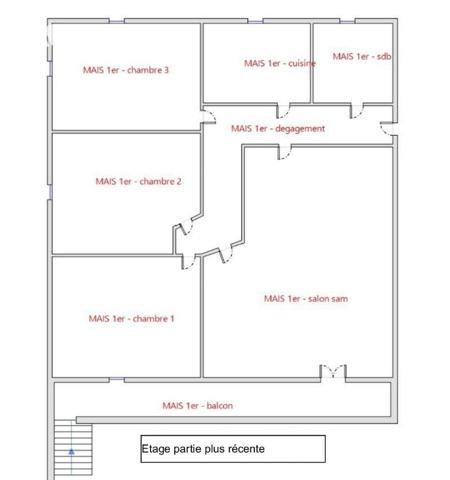 MAIS 1er - chambre 3

MAIS 1er - cuisine

MAIS 1er - sdb

MAIS 1er - degagement

MAIS 1er - chambre 2

MAIS 1er - salon sam

MAIS 1er - chambre 1

MAIS 1er - balcon

Etage partie plus récente